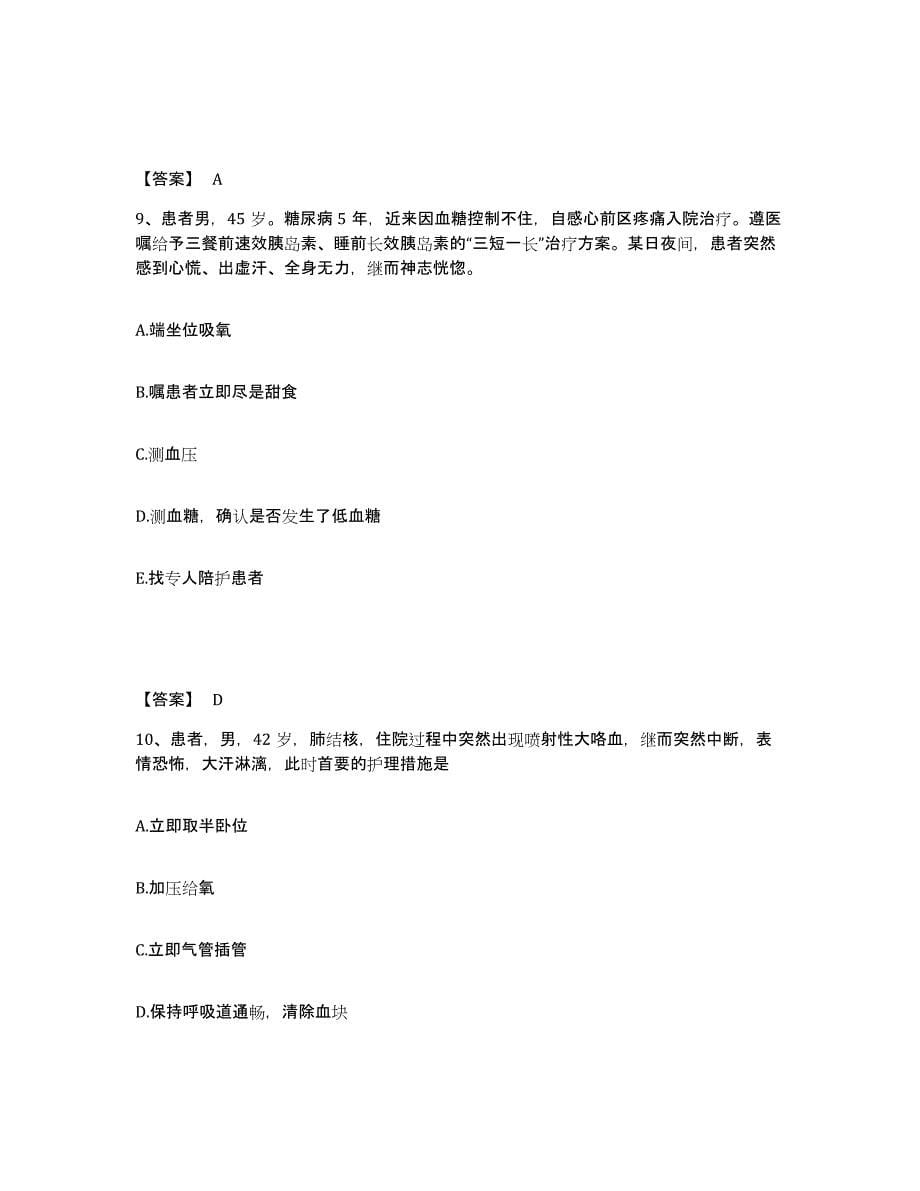 【答案】 A

9、患者男，45 岁。糖尿病 5 年，近来因血糖控制不住，自感心前区疼痛入院治疗。遵医嘱给予三餐前速效胰岛素、睡前长效胰岛素的“三短一长”治疗方案。某日夜间，患者突然感到心慌、出虚汗、全身无力，继而神志恍惚。

A.端坐位吸氧

B.嘱患者立即尽是甜食

C.测血压

D.测血糖，确认是否发生了低血糖

E.找专人陪护患者

【答案】 D

10、患者，男，42 岁，肺结核，住院过程中突然出现喷射性大咯血，继而突然中断，表情恐怖，大汗淋漓，此时首要的护理措施是

A.立即取半卧位

B.加压给氧

C.立即气管插管

D.保持呼吸道通畅，清除血块